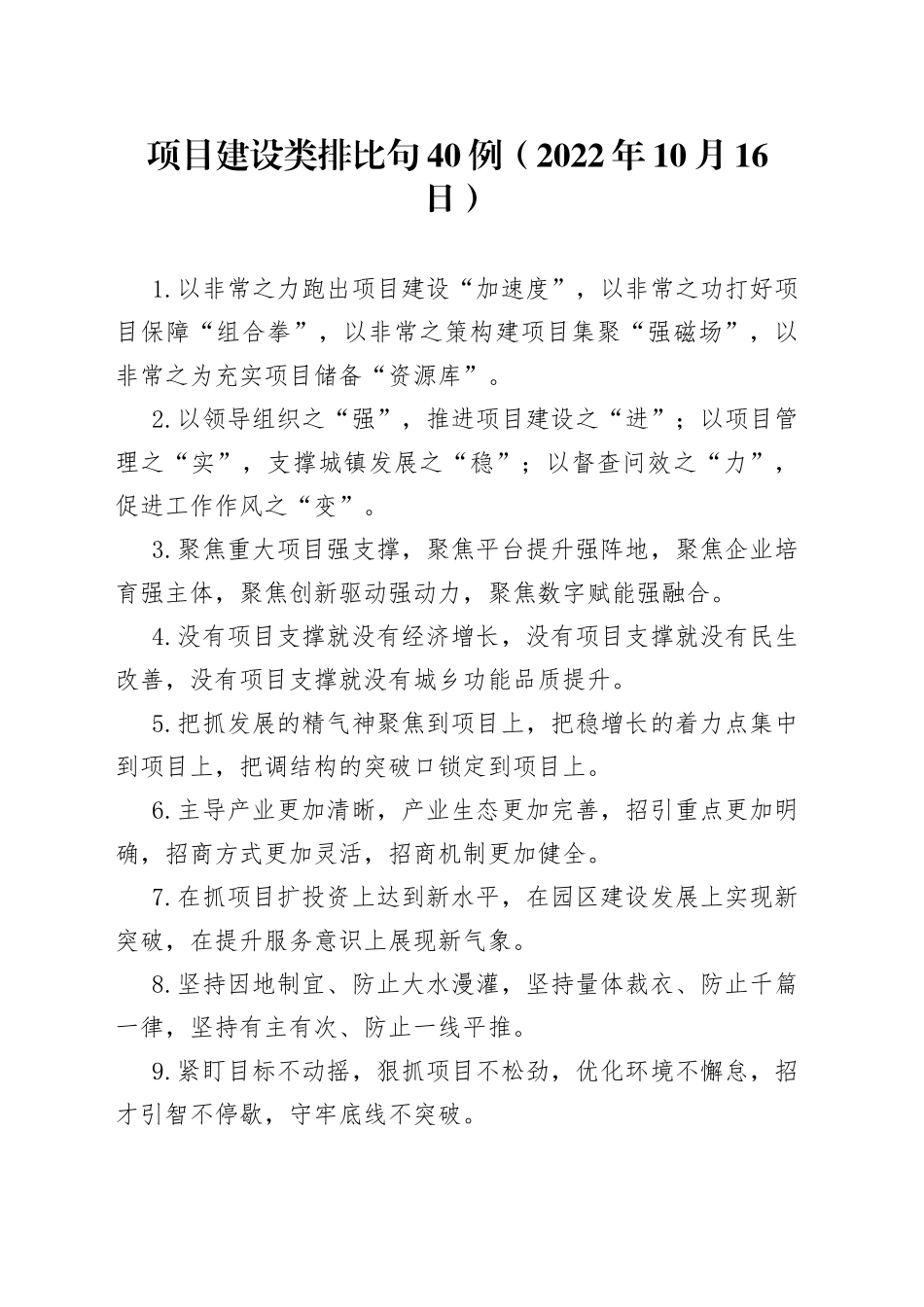 项目建设类排比句40例（2022年10月16日）

1.以非常之力跑出项目建设“加速度”，以非常之功打好项目保障“组合拳”，以非常之策构建项目集聚“强磁场”，以非常之为充实项目储备“资源库”。

2.以领导组织之“强”，推进项目建设之“进”；以项目管理之“实”，支撑城镇发展之“稳”；以督查问效之“力”，促进工作作风之“变”。

3.聚焦重大项目强支撑，聚焦平台提升强阵地，聚焦企业培育强主体，聚焦创新驱动强动力，聚焦数字赋能强融合。

4.没有项目支撑就没有经济增长，没有项目支撑就没有民生改善，没有项目支撑就没有城乡功能品质提升。

5.把抓发展的精气神聚焦到项目上，把稳增长的着力点集中到项目上，把调结构的突破口锁定到项目上。

6.主导产业更加清晰，产业生态更加完善，招引重点更加明确，招商方式更加灵活，招商机制更加健全。

7.在抓项目扩投资上达到新水平，在园区建设发展上实现新突破，在提升服务意识上展现新气象。

8.坚持因地制宜、防止大水漫灌，坚持量体裁衣、防止千篇一律，坚持有主有次、防止一线平推。

9.紧盯目标不动摇，狠抓项目不松劲，优化环境不懈怠，招才引智不停歇，守牢底线不突破。